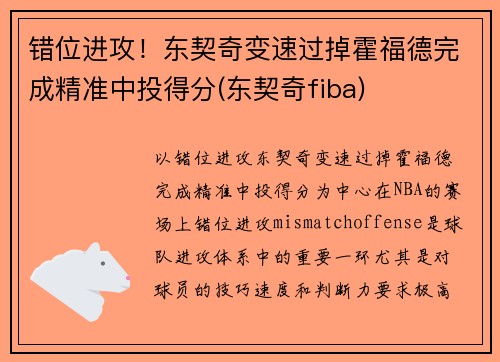 错位进攻！东契奇变速过掉霍福德完成精准中投得分(东契奇fiba)

以错位进攻东契奇变速过掉霍福德完成精准中投得分为中心在NBA的赛场上错位进攻mismatchoffense是球队进攻体系中的重要一环尤其是对球员的技巧速度和判断力要求极高